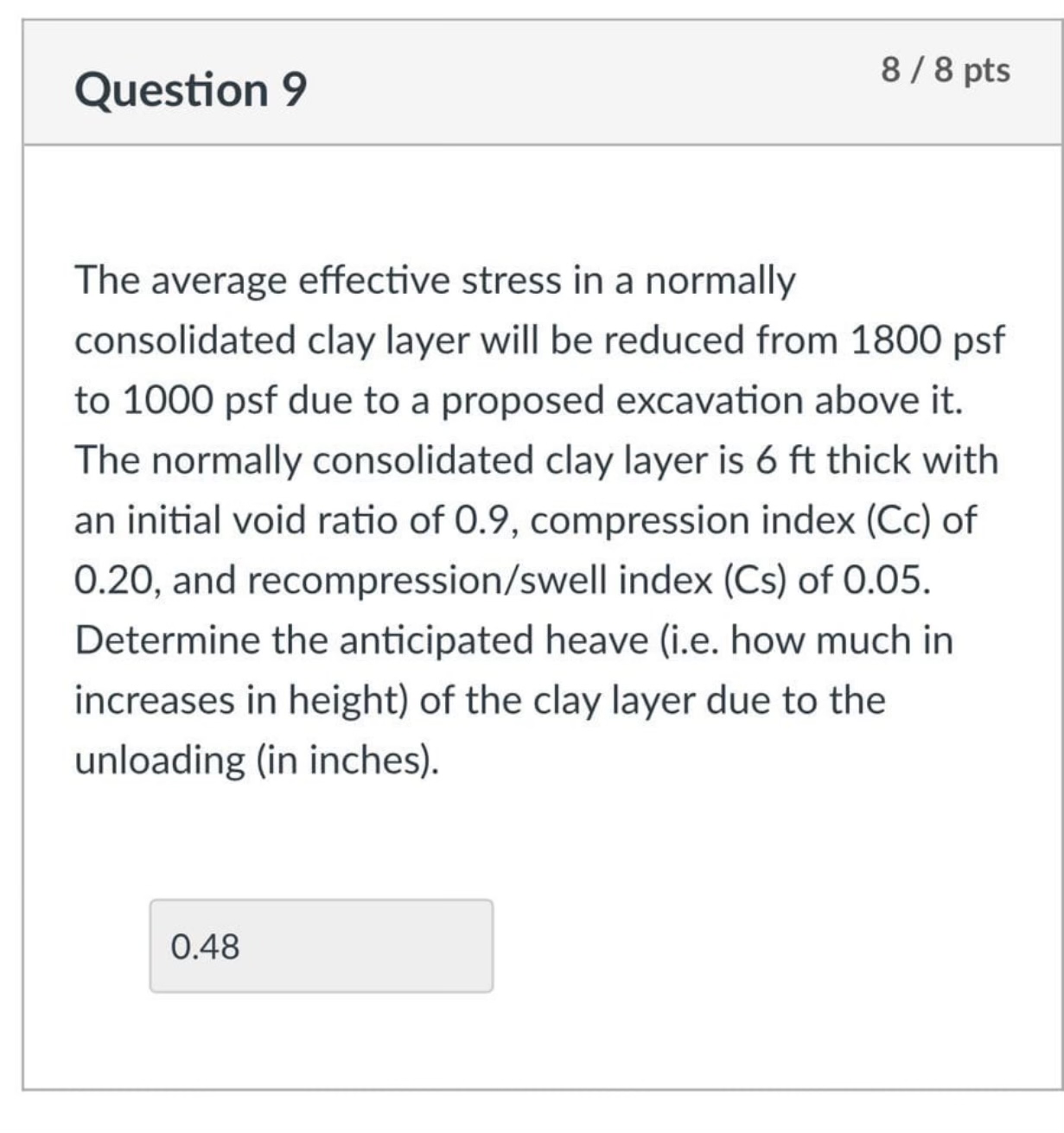 Question 9

8 / 8 pts

The average effective stress in a normally consolidated clay layer will be reduced from 1800 psf to 1000 psf due to a proposed excavation above it. The normally consolidated clay layer is 6 ft thick with an initial void ratio of 0.9, compression index (Cc) of 0.20, and recompression/swell index (Cs) of 0.05. Determine the anticipated heave (i.e. how much in increases in height) of the clay layer due to the unloading (in inches).

0.48